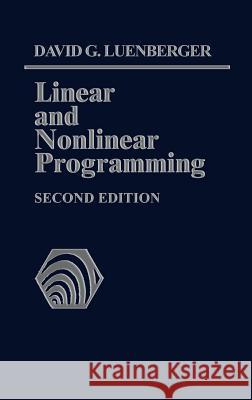 DAVID G. LUENBERGER

Linear and Nonlinear Programming

SECOND EDITION

Kraina Książek